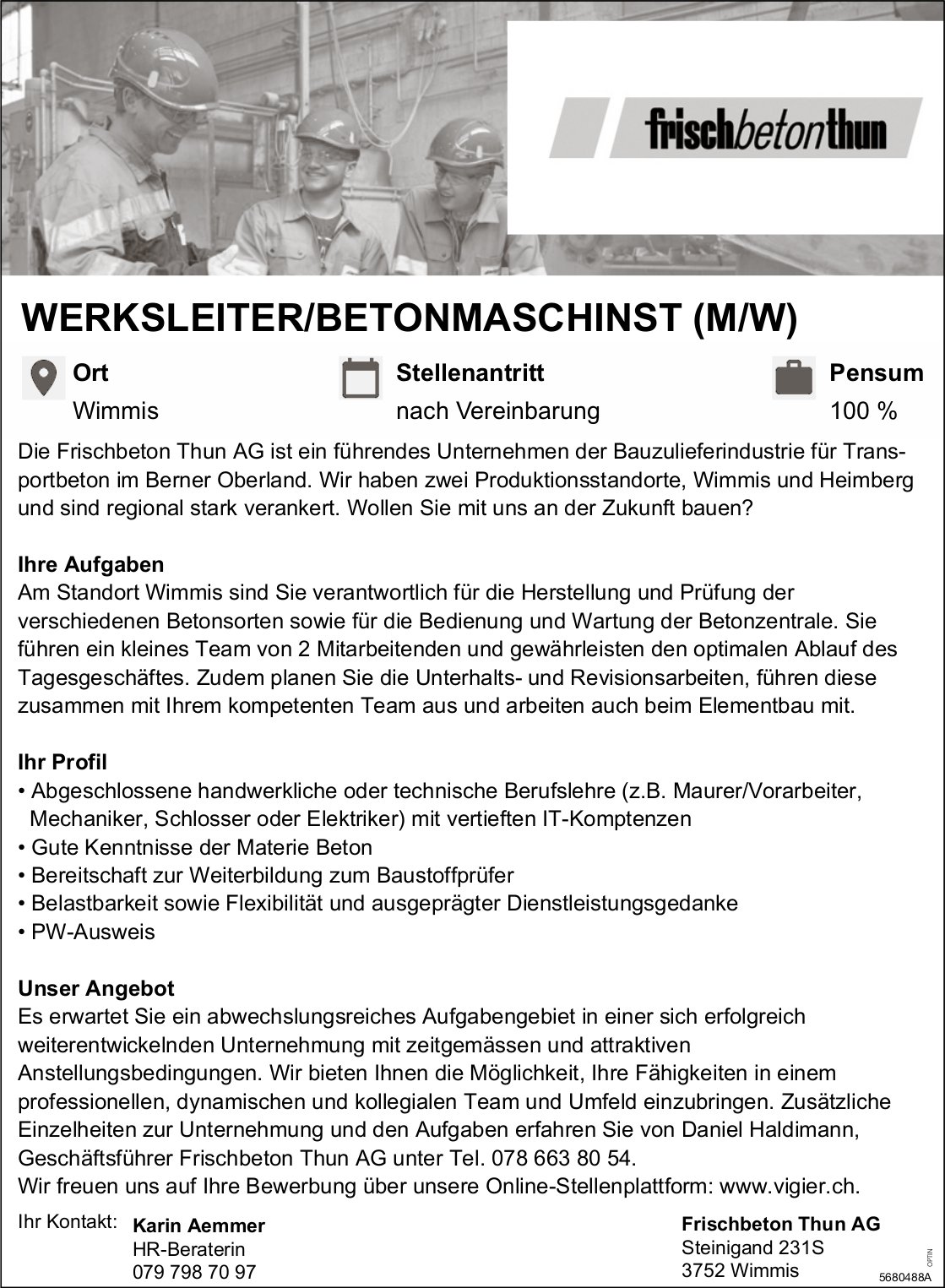 frischbetonthun

WERKSLEITER/BETONMASCHINST (M/W)

Ort
Wimmis

Stellenantritt
nach Vereinbarung

Pensum
100 %

Die Frischbeton Thun AG ist ein führendes Unternehmen der Bauzulieferindustrie für Transportbeton im Berner Oberland. Wir haben zwei Produktionsstandorte, Wimmis und Heimberg und sind regional stark verankert. Wollen Sie mit uns an der Zukunft bauen?

Ihre Aufgaben
Am Standort Wimmis sind Sie verantwortlich für die Herstellung und Prüfung der verschiedenen Betonsorten sowie für die Bedienung und Wartung der Betonzentrale. Sie führen ein kleines Team von 2 Mitarbeitenden und gewährleisten den optimalen Ablauf des Tagesgeschäftes. Zudem planen Sie die Unterhalts- und Revisionsarbeiten, führen diese zusammen mit Ihrem kompetenten Team aus und arbeiten auch beim Elementbau mit.

Ihr Profil
• Abgeschlossene handwerkliche oder technische Berufslehre (z.B. Maurer/Vorarbeiter, Mechaniker, Schlosser oder Elektriker) mit vertieften IT-Komptenzen
• Gute Kenntnisse der Materie Beton
• Bereitschaft zur Weiterbildung zum Baustoffprüfer
• Belastbarkeit sowie Flexibilität und ausgeprägter Dienstleistungsgedanke
• PW-Ausweis

Unser Angebot
Es erwartet Sie ein abwechslungsreiches Aufgabengebiet in einer sich erfolgreich weiterentwickelnden Unternehmung mit zeitgemässen und attraktiven Anstellungsbedingungen. Wir bieten Ihnen die Möglichkeit, Ihre Fähigkeiten in einem professionellen, dynamischen und kollegialen Team und Umfeld einzubringen. Zusätzliche Einzelheiten zur Unternehmung und den Aufgaben erfahren Sie von Daniel Haldimann, Geschäftsführer Frischbeton Thun AG unter Tel. 078 663 80 54.
Wir freuen uns auf Ihre Bewerbung über unsere Online-Stellenplattform: www.vigier.ch.

Ihr Kontakt: Karin Aemmer
HR-Beraterin
079 798 70 97

Frischbeton Thun AG
Steinigand 231S
3752 Wimmis

OPTIN
5680488A